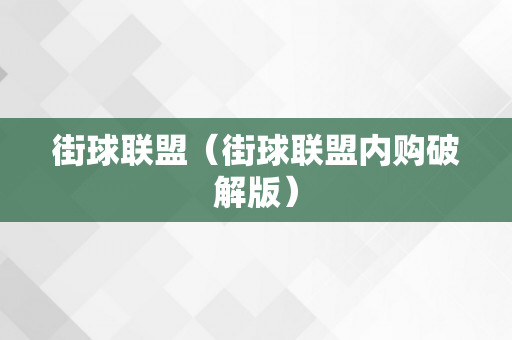 街球联盟（街球联盟内购破解版）